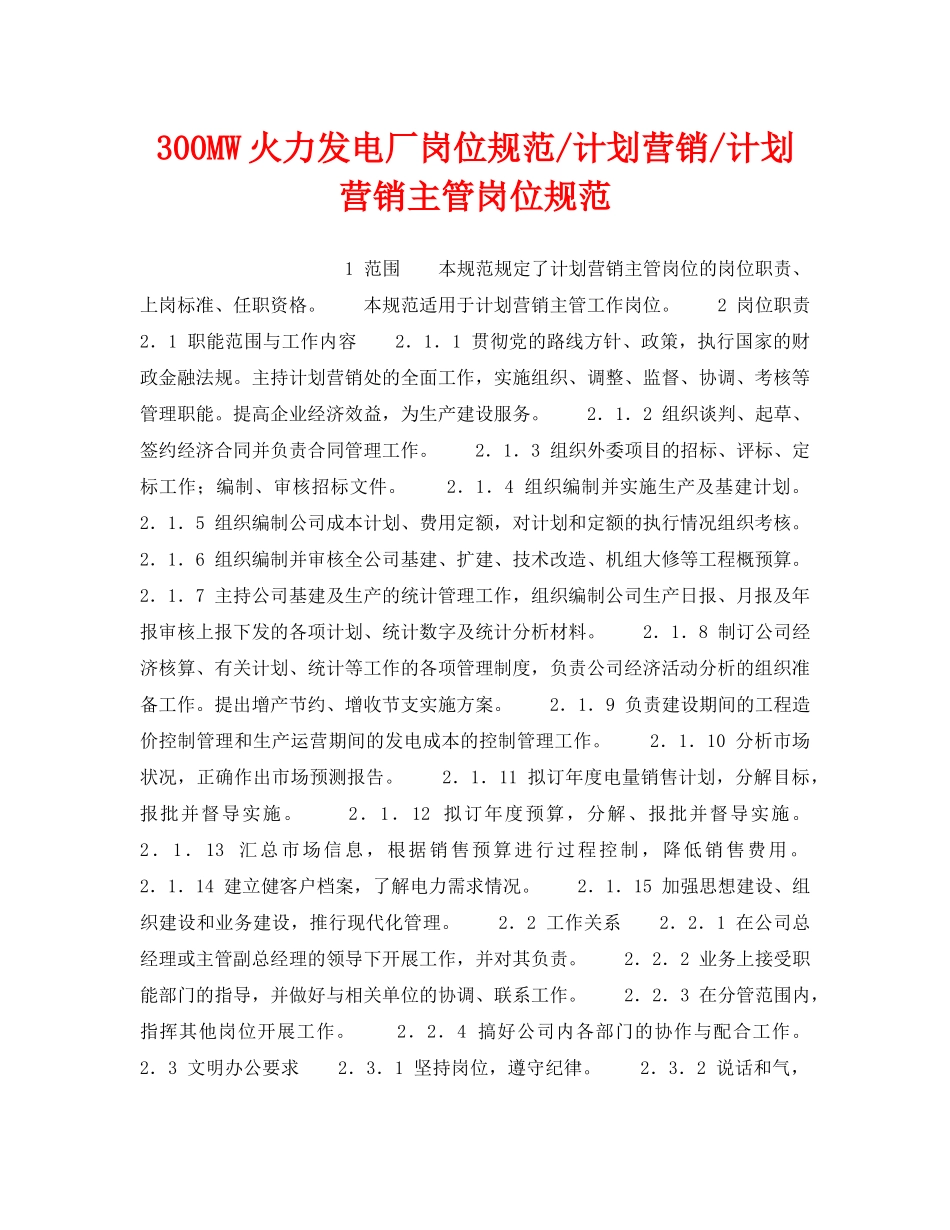 300MW 火力发电厂岗位规范/计划营销/计划营销主管岗位规范

1 范围　　本规范规定了计划营销主管岗位的岗位职责、上岗标准、任职资格。　　本规范适用于计划营销主管工作岗位。　　2 岗位职责　2．1 职能范围与工作内容　　2．1．1 贯彻党的路线方针、政策，执行国家的财政金融法规。主持计划营销处的全面工作，实施组织、调整、监督、协调、考核等管理职能。提高企业经济效益，为生产建设服务。　　2．1．2 组织谈判、起草、签约经济合同并负责合同管理工作。　　2．1．3 组织外委项目的招标、评标、定标工作；编制、审核招标文件。　　2．1．4 组织编制并实施生产及基建计划。　2．1．5 组织编制公司成本计划、费用定额，对计划和定额的执行情况组织考核。　2．1．6 组织编制并审核全公司基建、扩建、技术改造、机组大修等工程概预算。　2．1．7 主持公司基建及生产的统计管理工作，组织编制公司生产日报、月报及年报审核上报下发的各项计划、统计数字及统计分析材料。　　2．1．8 制订公司经济核算、有关计划、统计等工作的各项管理制度，负责公司经济活动分析的组织准备工作。提出增产节约、增收节支实施方案。　　2．1．9 负责建设期间的工程造价控制管理和生产运营期间的发电成本的控制管理工作。　　2．1．10 分析市场状况，正确作出市场预测报告。　　2．1．11 拟订年度电量销售计划，分解目标，报批并督导实施。　　2．1．12 拟订年度预算，分解、报批并督导实施。　2．1．13 汇总市场信息，根据销售预算进行过程控制，降低销售费用。　2．1．14 建立健客户档案，了解电力需求情况。　　2．1．15 加强思想建设、组织建设和业务建设，推行现代化管理。　　2．2 工作关系　　2．2．1 在公司总经理或主管副总经理的领导下开展工作，并对其负责。　　2．2．2 业务上接受职能部门的指导，并做好与相关单位的协调、联系工作。　　2．2．3 在分管范围内，指挥其他岗位开展工作。　　2．2．4 搞好公司内各部门的协作与配合工作。　2．3 文明办公要求　　2．3．1 坚持岗位，遵守纪律。　　2．3．2 说话和气，